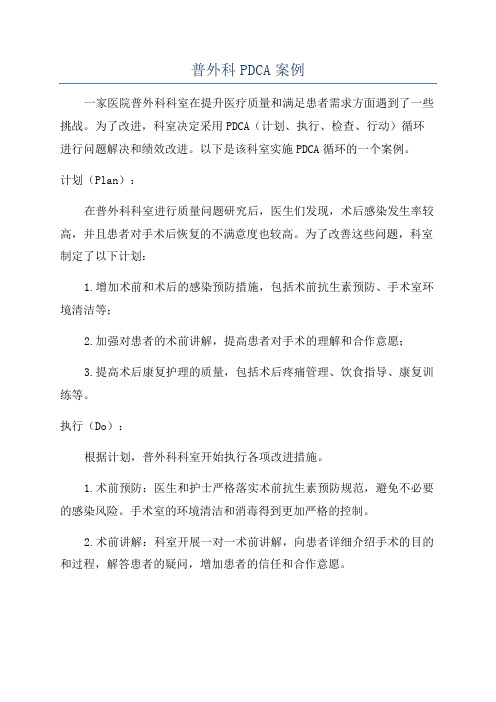 普外科 PDCA 案例

一家医院普外科科室在提升医疗质量和满足患者需求方面遇到了一些挑战。为了改进，科室决定采用 PDCA（计划、执行、检查、行动）循环进行问题解决和绩效改进。以下是该科室实施 PDCA 循环的一个案例。

计划（Plan）：

在普外科科室进行质量问题研究后，医生们发现，术后感染发生率较高，并且患者对手术后恢复的不满意度也较高。为了改善这些问题，科室制定了以下计划：

1.增加术前和术后的感染预防措施，包括术前抗生素预防、手术室环境清洁等；

2.加强对患者的术前讲解，提高患者对手术的理解和合作意愿；

3.提高术后康复护理的质量，包括术后疼痛管理、饮食指导、康复训练等。

执行（Do）：

根据计划，普外科科室开始执行各项改进措施。

1.术前预防：医生和护士严格落实术前抗生素预防规范，避免不必要的感染风险。手术室的环境清洁和消毒得到更加严格的控制。

2.术前讲解：科室开展一对一术前讲解，向患者详细介绍手术的目的和过程，解答患者的疑问，增加患者的信任和合作意愿。